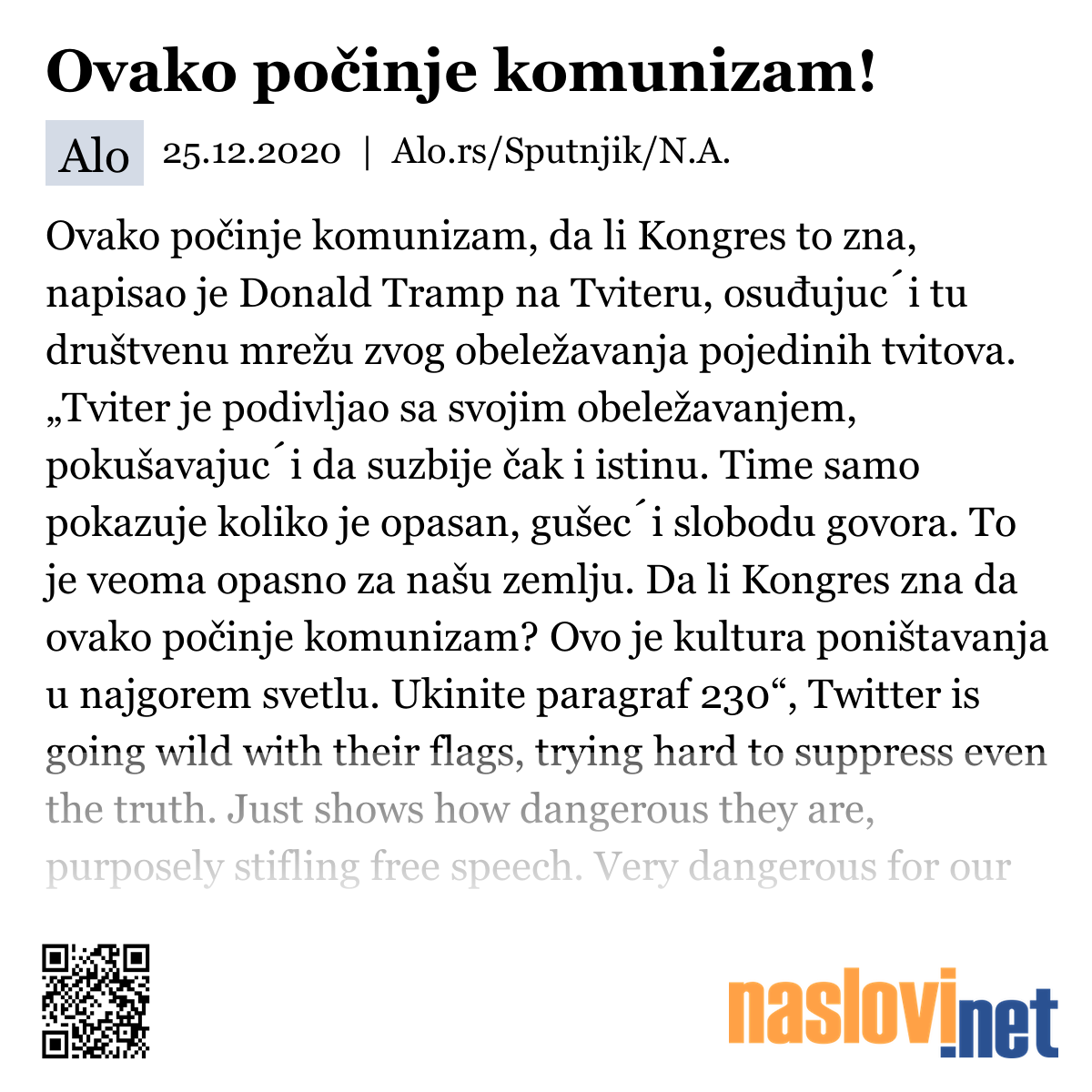 Ovako počinje komunizam!

Alo 25.12.2020 | Alo.rs/Sputnjik/N.A.

Ovako počinje komunizam, da li Kongres to zna, napisao je Donald Tramp na Tviteru, osuđujuc´i tu društvenu mrežu zvog obeležavanja pojedinih tvitova. „Tviter je podivljao sa svojim obeležavanjem, pokušavajuc´i da suzbije čak i istinu. Time samo pokazuje koliko je opasan, gušec´i slobodu govora. To je veoma opasno za našu zemlju. Da li Kongres zna da ovako počinje komunizam? Ovo je kultura poništavanja u najgorem svetlu. Ukinite paragraf 230“, Twitter is going wild with their flags, trying hard to suppress even the truth. Just shows how dangerous they are, purposely stifling free speech. Very dangerous for our

naslovi.net